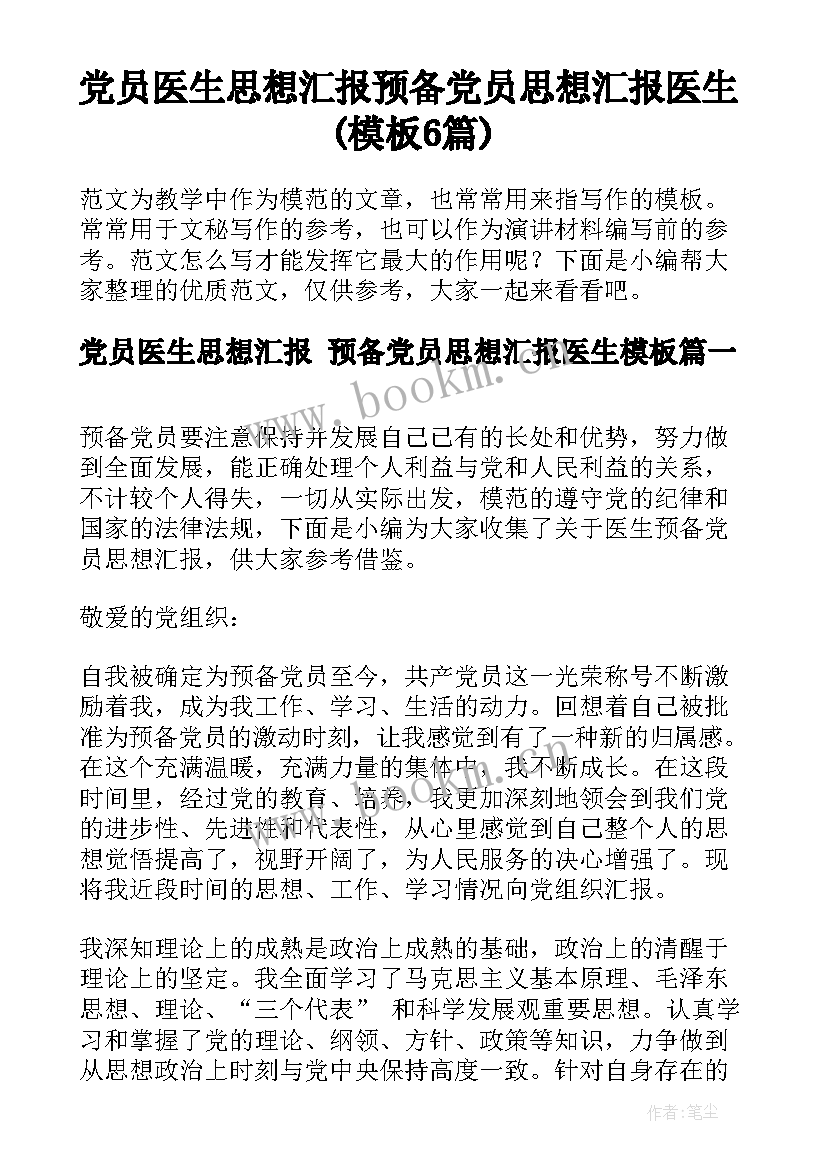 党员医生思想汇报预备党员思想汇报医生(模板6篇)

范文为教学中作为模范的文章，也常常用来指写作的模板。常常用于文秘写作的参考，也可以作为演讲材料编写前的参考。范文怎么写才能发挥它最大的作用呢？下面是小编帮大家整理的优质范文，仅供参考，大家一起来看看吧。

党员医生思想汇报 预备党员思想汇报医生模板篇一

www.bookm.com

预备党员要注意保持并发展自己已有的长处和优势，努力做到全面发展，能正确处理个人利益与党和人民利益的关系，不计较个人得失，一切从实际出发，模范的遵守党的纪律和国家的法律法规，下面是小编为大家收集了关于医生预备党员思想汇报，供大家参考借鉴。

敬爱的党组织：

自我被确定为预备党员至今，共产党员这一光荣称号不断激励着我，成为我工作、学习、生活的动力。回想着自己被批准为预备党员的激动时刻，让我感觉到有了一种新的归属感。在这个充满温暖，充满力量的集体中，我不断成长。在这段时间里，经过党的教育、培养，我更加深刻地领会到我们党的进步性、先进性和代表性，从心里感觉到自己整个人的思想觉悟提高了，视野开阔了，为人民服务的决心增强了。现将我近段时间的思想、工作、学习情况向党组织汇报。

我深知理论上的成熟是政治上成熟的基础，政治上的清醒于理论上的坚定。我全面学习了马克思主义基本原理、毛泽东思想、理论、“三个代表” 和科学发展观重要思想。认真学习和掌握了党的理论、纲领、方针、政策等知识，力争做到从思想政治上时刻与党中央保持高度一致。针对自身存在的

作者：笔尘